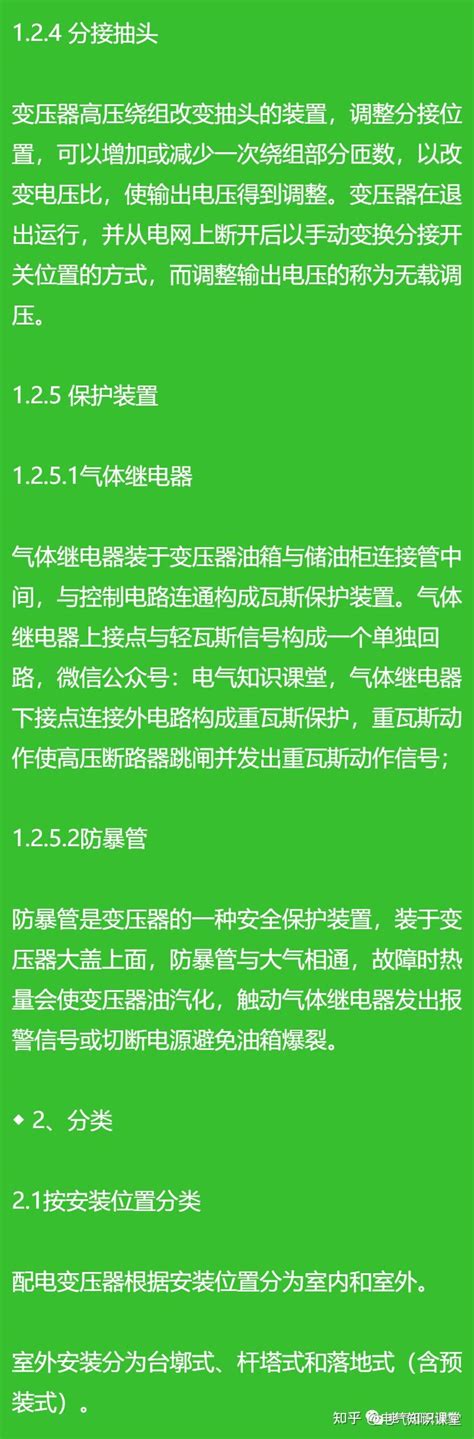 1.2.4 分接抽头

变压器高压绕组改变抽头的装置，调整分接位置，可以增加或减少一次绕组部分匝数，以改变电压比，使输出电压得到调整。变压器在退出运行，并从电网上断开后以手动变换分接开关位置的方式，而调整输出电压的称为无载调压。

1.2.5 保护装置

1.2.5.1气体继电器

气体继电器装于变压器油箱与储油柜连接管中间，与控制电路连通构成瓦斯保护装置。气体继电器上接点与轻瓦斯信号构成一个单独回路，微信公众号：电气知识课堂，气体继电器下接点连接外电路构成重瓦斯保护，重瓦斯动作使高压断路器跳闸并发出重瓦斯动作信号；

1.2.5.2防暴管

防暴管是变压器的一种安全保护装置，装于变压器大盖上面，防暴管与大气相通，故障时热量会使变压器油汽化，触动气体继电器发出报警信号或切断电源避免油箱爆裂。

◆ 2、分类

2.1按安装位置分类

配电变压器根据安装位置分为室内和室外。

室外安装分为台墩式、杆塔式和落地式（含预装式）。

知乎 @电气知识课堂